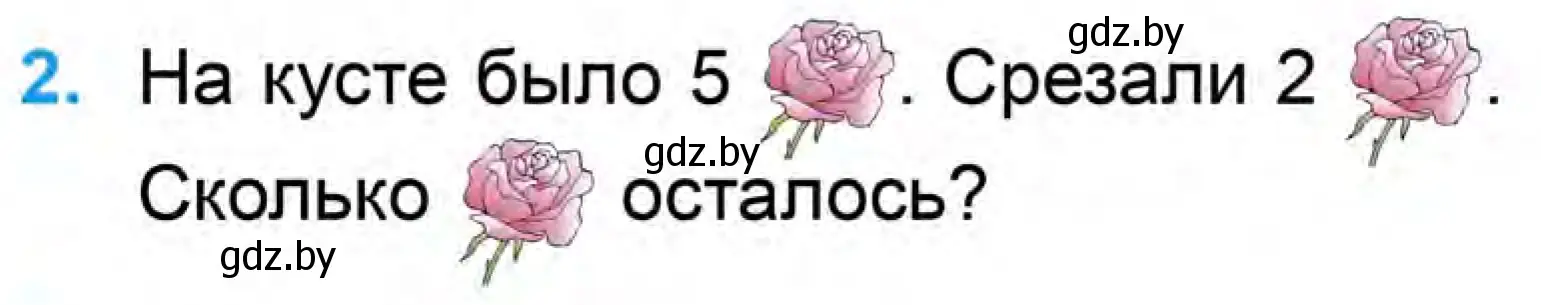 gdz.by

2. На кусте было 5 . Срезали 2 .

gdz.by

Сколько осталось?

gdz.by